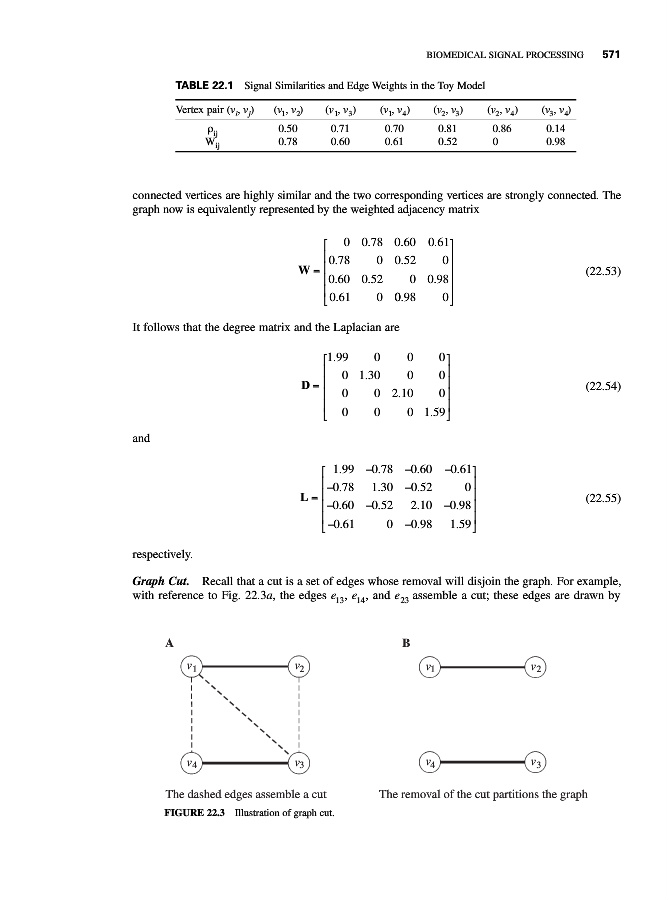 BIOMEDICAL SIGNAL PROCESSING 571

TABLE 22.1 Signal Similarities and Edge Weights in the Toy Model

| Vertex pair $(v_i, v_j)$ | $(v_1, v_2)$ | $(v_1, v_3)$ | $(v_1, v_4)$ | $(v_2, v_3)$ | $(v_2, v_4)$ | $(v_3, v_4)$ |
|---|---|---|---|---|---|---|
| $\rho_{ij}$ | 0.50 | 0.71 | 0.70 | 0.81 | 0.86 | 0.14 |
| $W_{ij}$ | 0.78 | 0.60 | 0.61 | 0.52 | 0 | 0.98 |

connected vertices are highly similar and the two corresponding vertices are strongly connected. The graph now is equivalently represented by the weighted adjacency matrix

$$\mathbf{W} = \begin{bmatrix} 0 & 0.78 & 0.60 & 0.61 \\ 0.78 & 0 & 0.52 & 0 \\ 0.60 & 0.52 & 0 & 0.98 \\ 0.61 & 0 & 0.98 & 0 \end{bmatrix} \quad (22.53)$$

It follows that the degree matrix and the Laplacian are

$$\mathbf{D} = \begin{bmatrix} 1.99 & 0 & 0 & 0 \\ 0 & 1.30 & 0 & 0 \\ 0 & 0 & 2.10 & 0 \\ 0 & 0 & 0 & 1.59 \end{bmatrix} \quad (22.54)$$

and

$$\mathbf{L} = \begin{bmatrix} 1.99 & -0.78 & -0.60 & -0.61 \\ -0.78 & 1.30 & -0.52 & 0 \\ -0.60 & -0.52 & 2.10 & -0.98 \\ -0.61 & 0 & -0.98 & 1.59 \end{bmatrix} \quad (22.55)$$

respectively.

Graph Cut. Recall that a cut is a set of edges whose removal will disjoin the graph. For example, with reference to Fig. 22.3a, the edges $e_{13}$, $e_{14}$, and $e_{23}$ assemble a cut; these edges are drawn by

A

$v_1$ $v_2$ $v_4$ $v_3$

The dashed edges assemble a cut

B

$v_1$ $v_2$ $v_4$ $v_3$

The removal of the cut partitions the graph

FIGURE 22.3 Illustration of graph cut.